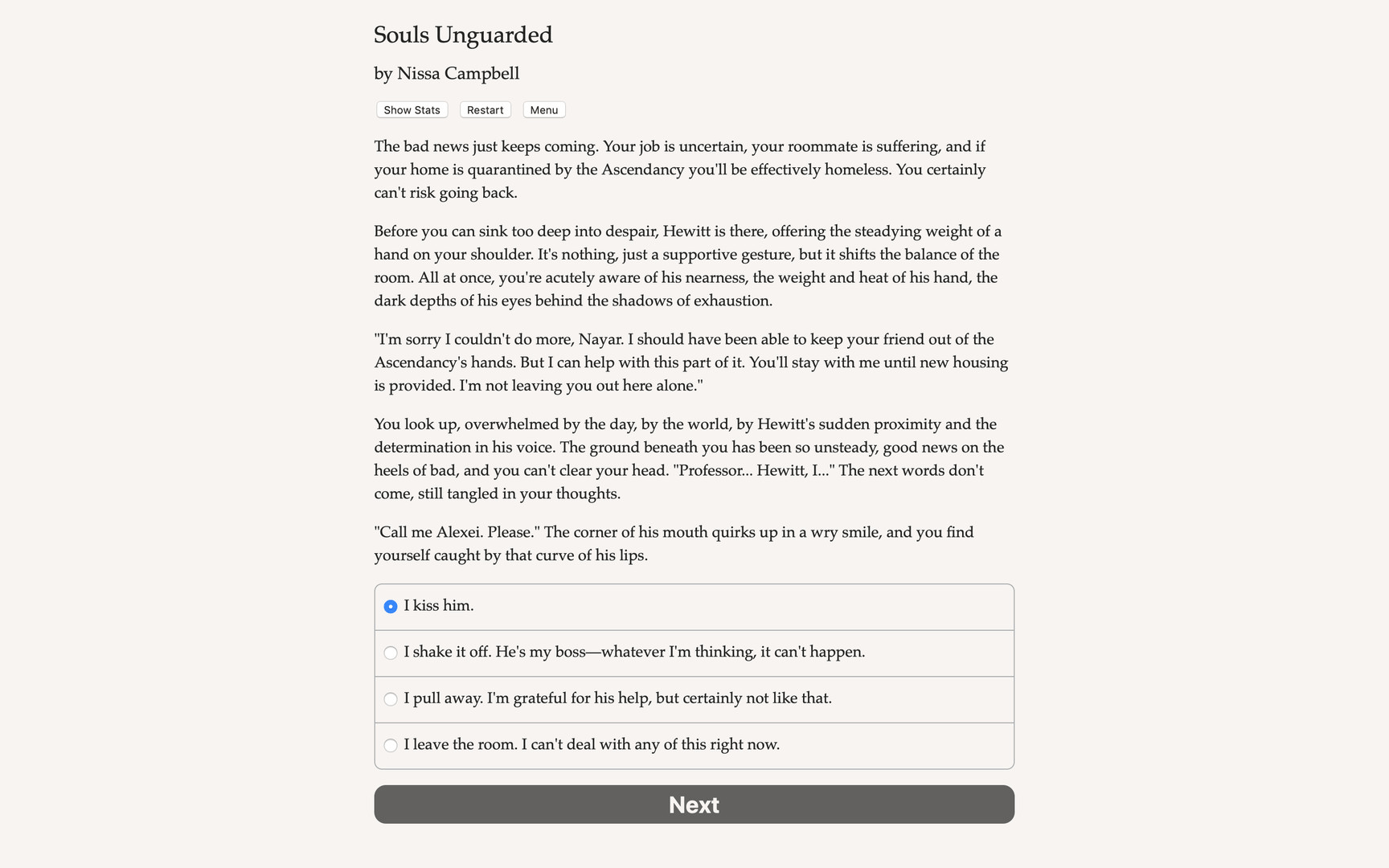 Souls Unguarded

by Nissa Campbell

Show Stats Restart Menu

The bad news just keeps coming. Your job is uncertain, your roommate is suffering, and if your home is quarantined by the Ascendancy you'll be effectively homeless. You certainly can't risk going back.

Before you can sink too deep into despair, Hewitt is there, offering the steadying weight of a hand on your shoulder. It's nothing, just a supportive gesture, but it shifts the balance of the room. All at once, you're acutely aware of his nearness, the weight and heat of his hand, the dark depths of his eyes behind the shadows of exhaustion.

"I'm sorry I couldn't do more, Nayar. I should have been able to keep your friend out of the Ascendancy's hands. But I can help with this part of it. You'll stay with me until new housing is provided. I'm not leaving you out here alone."

You look up, overwhelmed by the day, by the world, by Hewitt's sudden proximity and the determination in his voice. The ground beneath you has been so unsteady, good news on the heels of bad, and you can't clear your head. "Professor... Hewitt, I..." The next words don't come, still tangled in your thoughts.

"Call me Alexei. Please." The corner of his mouth quirks up in a wry smile, and you find yourself caught by that curve of his lips.

I kiss him.

I shake it off. He's my boss—whatever I'm thinking, it can't happen.

I pull away. I'm grateful for his help, but certainly not like that.

I leave the room. I can't deal with any of this right now.

Next